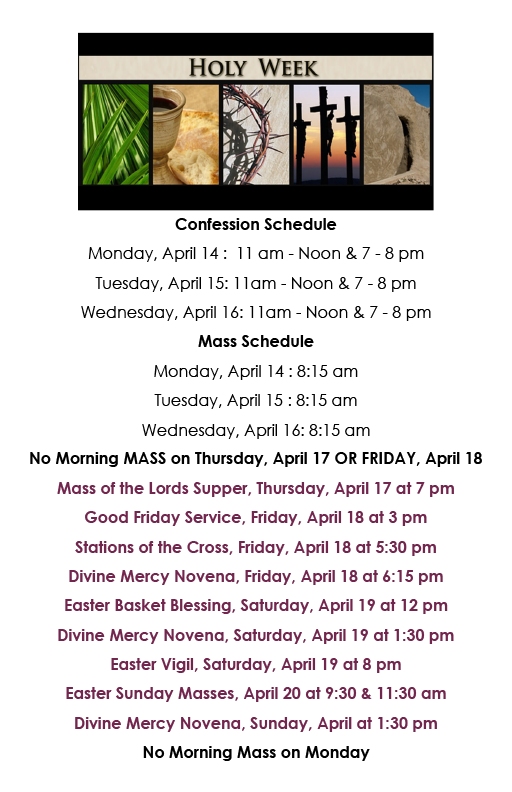 HOLY WEEK

Confession Schedule

Monday, April 14 : 11 am - Noon & 7 - 8 pm

Tuesday, April 15: 11am - Noon & 7 - 8 pm

Wednesday, April 16: 11am - Noon & 7 - 8 pm

Mass Schedule

Monday, April 14 : 8:15 am

Tuesday, April 15 : 8:15 am

Wednesday, April 16: 8:15 am

No Morning MASS on Thursday, April 17 OR FRIDAY, April 18

Mass of the Lords Supper, Thursday, April 17 at 7 pm

Good Friday Service, Friday, April 18 at 3 pm

Stations of the Cross, Friday, April 18 at 5:30 pm

Divine Mercy Novena, Friday, April 18 at 6:15 pm

Easter Basket Blessing, Saturday, April 19 at 12 pm

Divine Mercy Novena, Saturday, April 19 at 1:30 pm

Easter Vigil, Saturday, April 19 at 8 pm

Easter Sunday Masses, April 20 at 9:30 & 11:30 am

Divine Mercy Novena, Sunday, April at 1:30 pm

No Morning Mass on Monday